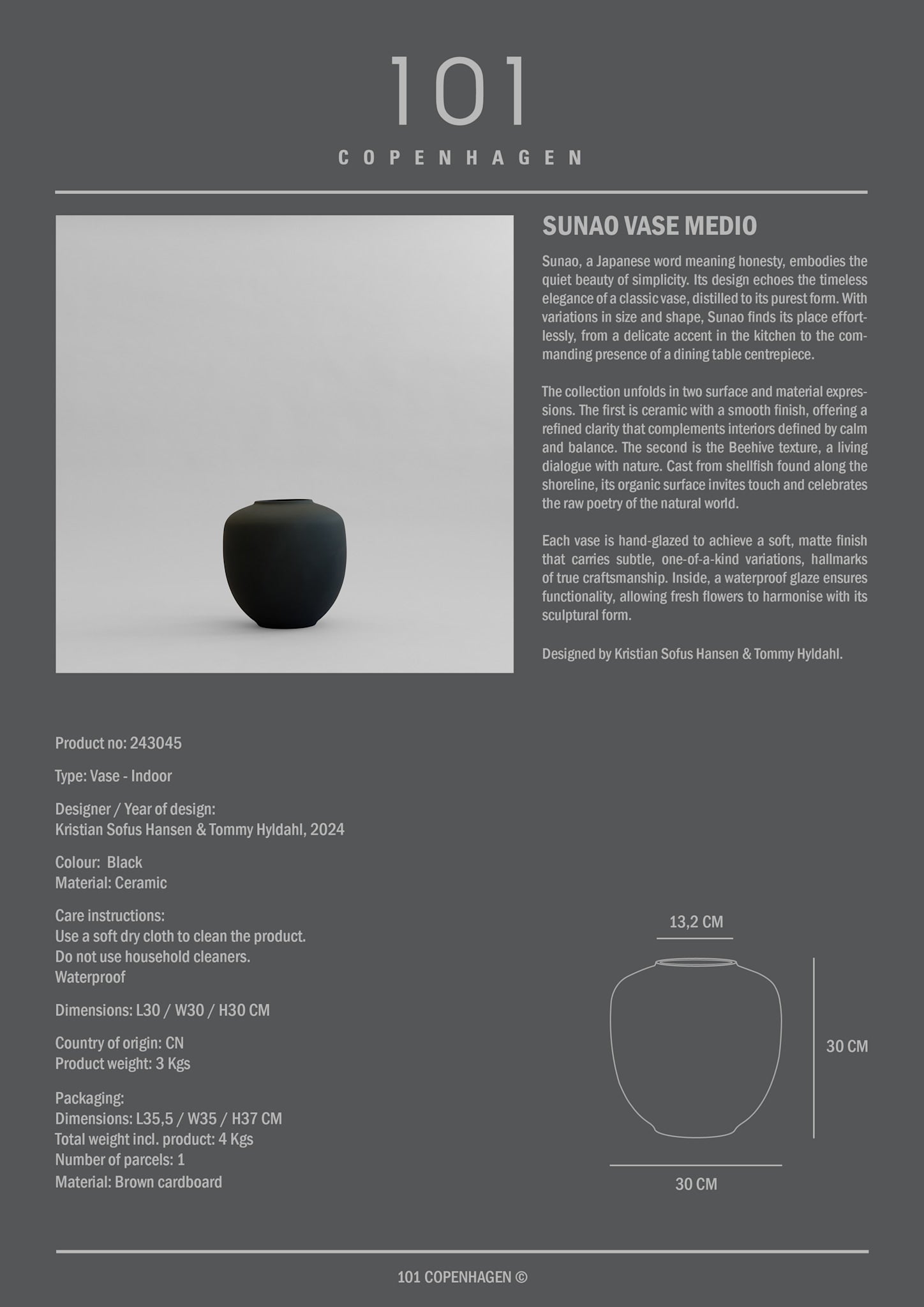 101

COPENHAGEN

SUNAO VASE MEDIO

Sunao, a Japanese word meaning honesty, embodies the quiet beauty of simplicity. Its design echoes the timeless elegance of a classic vase, distilled to its purest form. With variations in size and shape, Sunao finds its place effortlessly, from a delicate accent in the kitchen to the commanding presence of a dining table centrepiece.

The collection unfolds in two surface and material expressions. The first is ceramic with a smooth finish, offering a refined clarity that complements interiors defined by calm and balance. The second is the Beehive texture, a living dialogue with nature. Cast from shellfish found along the shoreline, its organic surface invites touch and celebrates the raw poetry of the natural world.

Each vase is hand-glazed to achieve a soft, matte finish that carries subtle, one-of-a-kind variations, hallmarks of true craftsmanship. Inside, a waterproof glaze ensures functionality, allowing fresh flowers to harmonise with its sculptural form.

Designed by Kristian Sofus Hansen & Tommy Hyldahl.

Product no: 243045

Type: Vase - Indoor

Designer / Year of design:
Kristian Sofus Hansen & Tommy Hyldahl, 2024

Colour: Black
Material: Ceramic

Care instructions:
Use a soft dry cloth to clean the product.
Do not use household cleaners.
Waterproof

Dimensions: L30 / W30 / H30 CM

Country of origin: CN
Product weight: 3 Kgs

Packaging:
Dimensions: L35,5 / W35 / H37 CM
Total weight incl. product: 4 Kgs
Number of parcels: 1
Material: Brown cardboard

13,2 CM

30 CM

30 CM

101 COPENHAGEN ©